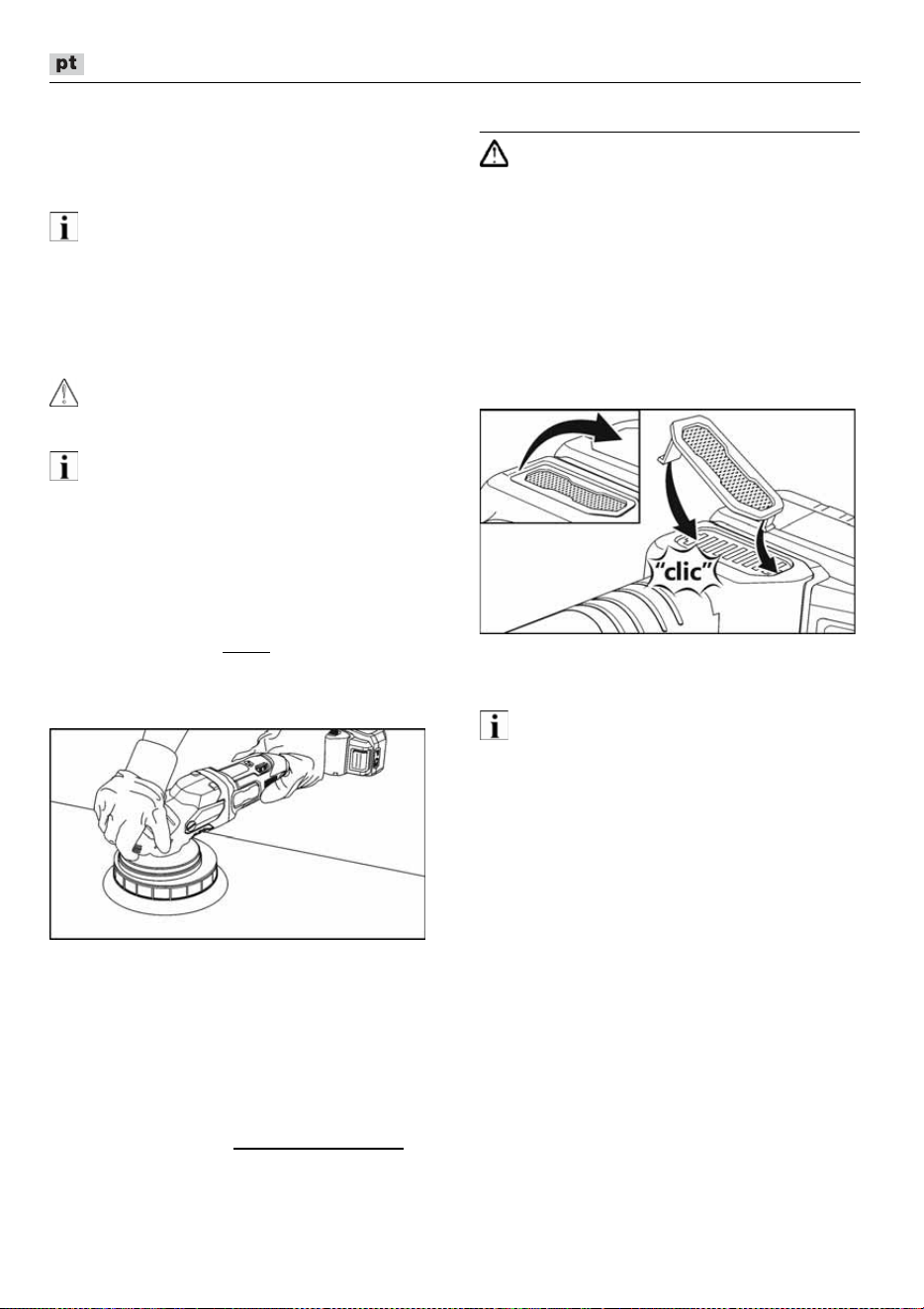 pt

"clic"